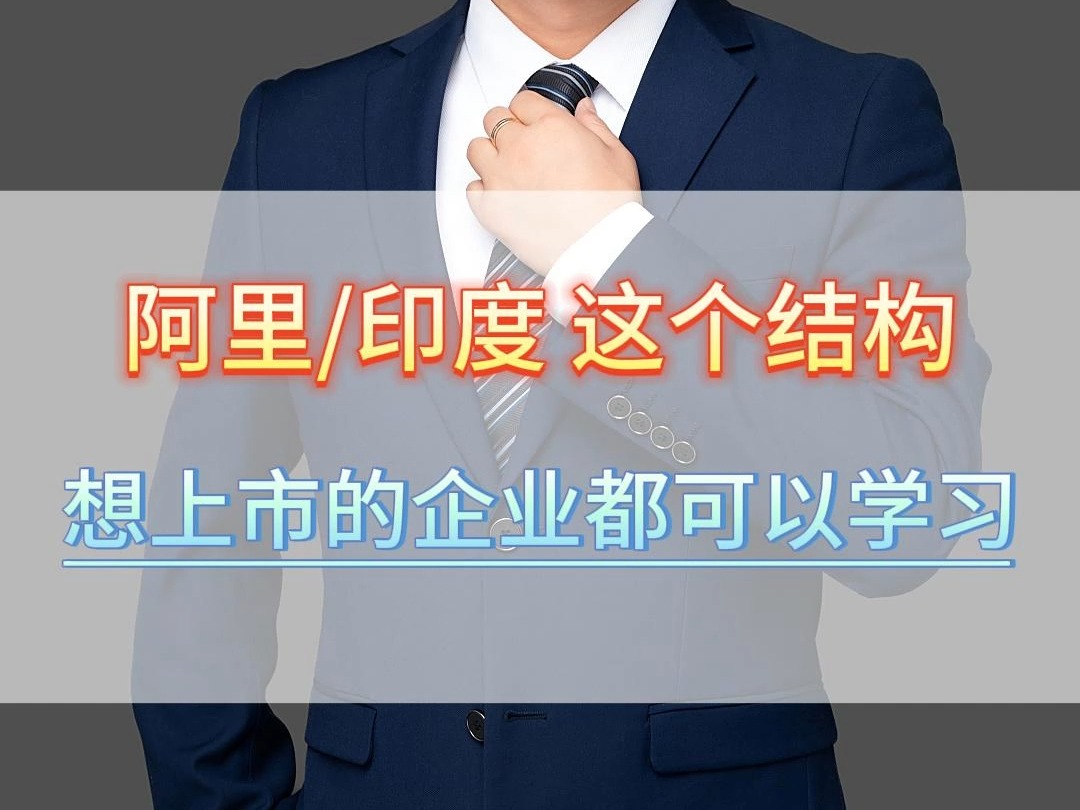 阿里/印度 这个结构

想上市的企业都可以学习